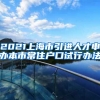 2021上海市引进人才申办本市常住户口试行办法